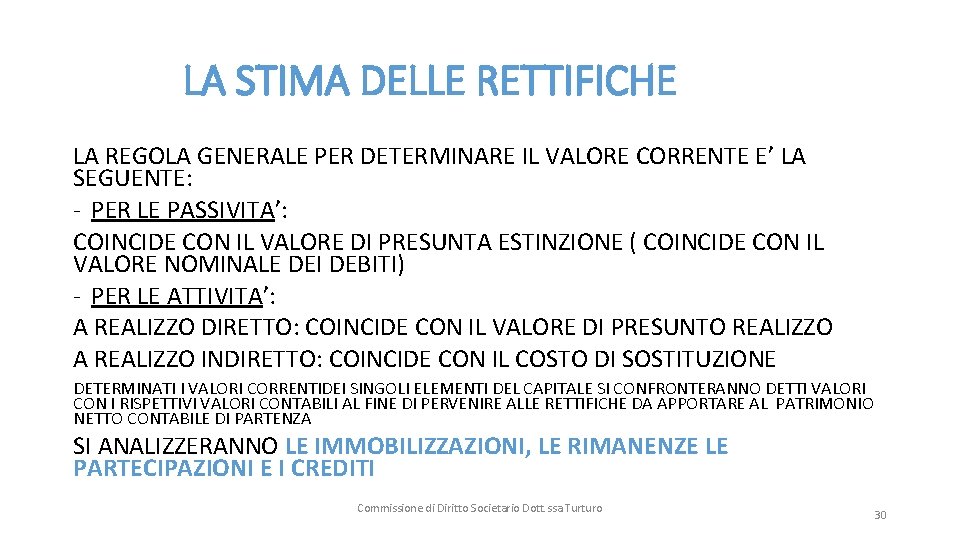 LA STIMA DELLE RETTIFICHE

LA REGOLA GENERALE PER DETERMINARE IL VALORE CORRENTE E' LA SEGUENTE:

- PER LE PASSIVITA':

COINCIDE CON IL VALORE DI PRESUNTA ESTINZIONE ( COINCIDE CON IL VALORE NOMINALE DEI DEBITI)

- PER LE ATTIVITA':

A REALIZZO DIRETTO: COINCIDE CON IL VALORE DI PRESUNTO REALIZZO

A REALIZZO INDIRETTO: COINCIDE CON IL COSTO DI SOSTITUZIONE

DETERMINATI I VALORI CORRENTIDEI SINGOLI ELEMENTI DEL CAPITALE SI CONFRONTERANNO DETTI VALORI CON I RISPETTIVI VALORI CONTABILI AL FINE DI PERVENIRE ALLE RETTIFICHE DA APPORTARE AL PATRIMONIO NETTO CONTABILE DI PARTENZA

SI ANALIZZERANNO LE IMMOBILIZZAZIONI, LE RIMANENZE LE PARTECIPAZIONI E I CREDITI

Commissione di Diritto Societario Dott.ssa Turturo

30